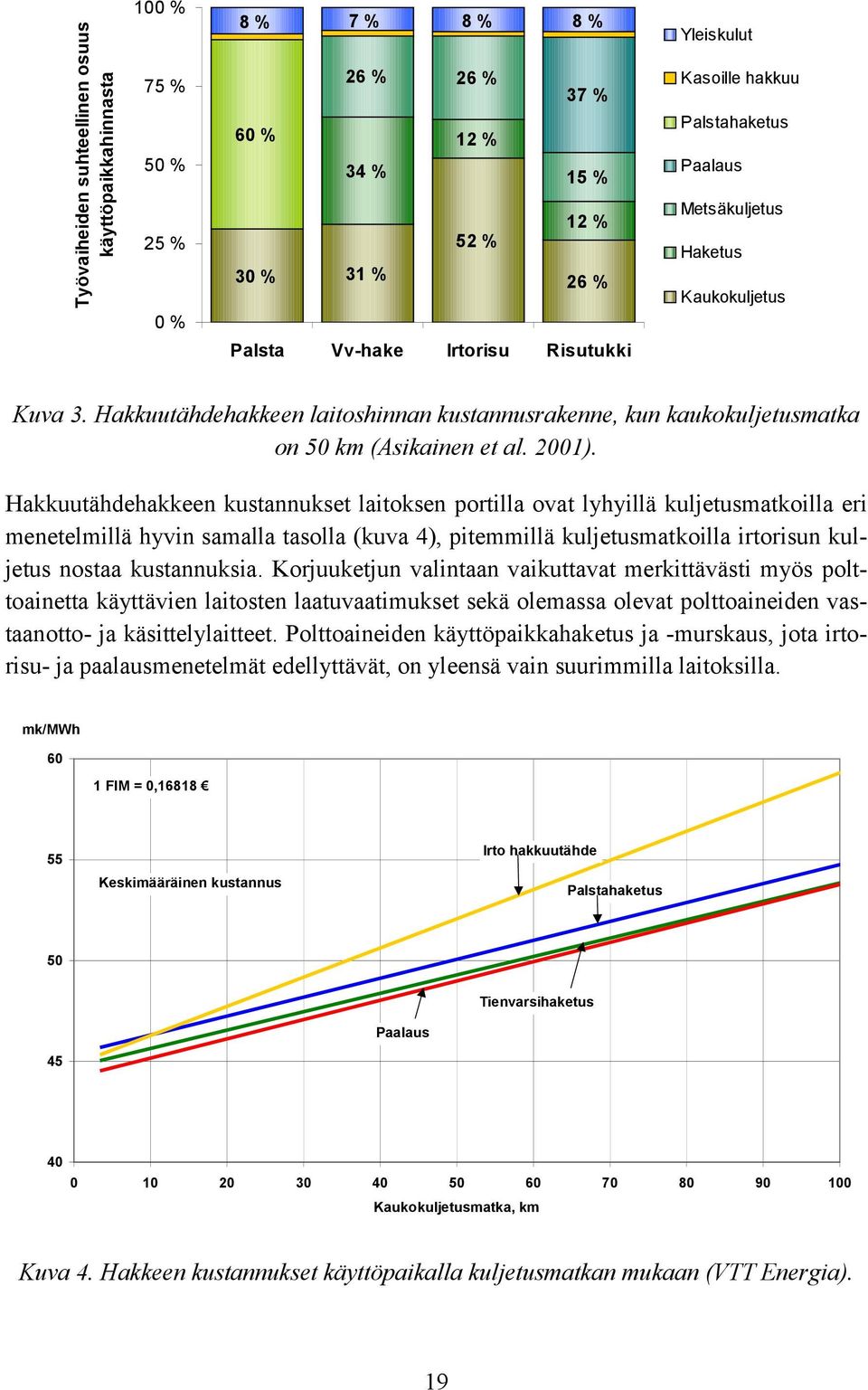 Työvaiheiden suhteellinen osuus käyttöpaikkahinnasta

100 %
75 %
50 %
25 %
0 %

8 %
60 %
30 %

7 %
26 %
34 %
31 %

8 %
26 %
12 %
52 %

8 %
37 %
15 %
12 %
26 %

Palsta
Vv-hake
Irtorisu
Risutukki

Yleiskulut
Kasoille hakkuu
Palstahaketus
Paalaus
Metsäkuljetus
Haketus
Kaukokuljetus

Kuva 3. Hakkuutähdehakkeen laitoshinnan kustannusrakenne, kun kaukokuljetusmatka on 50 km (Asikainen et al. 2001).

Hakkuutähdehakkeen kustannukset laitoksen portilla ovat lyhyillä kuljetusmatkoilla eri menetelmillä hyvin samalla tasolla (kuva 4), pitemmillä kuljetusmatkoilla irtorisun kuljetus nostaa kustannuksia. Korjuuketjun valintaan vaikuttavat merkittävästi myös polttoainetta käyttävien laitosten laatuvaatimukset sekä olemassa olevat polttoaineiden vastaanotto- ja käsittelylaitteet. Polttoaineiden käyttöpaikkahaketus ja -murskaus, jota irtorisu- ja paalausmenetelmät edellyttävät, on yleensä vain suurimmilla laitoksilla.

mk/MWh
60
55
50
45
40
1 FIM = 0,16818 €
Keskimääräinen kustannus
Irto hakkuutähde
Palstahaketus
Tienvarsihaketus
Paalaus
0
10
20
30
40
50
60
70
80
90
100
Kaukokuljetusmatka, km

Kuva 4. Hakkeen kustannukset käyttöpaikalla kuljetusmatkan mukaan (VTT Energia).

19